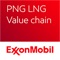 PNG LNG
Value chain

ExxonMobil